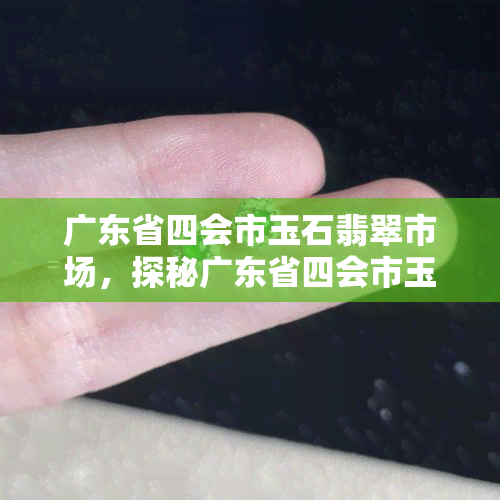 广东省四会市玉石翡翠市场，探秘广东省四会市玉